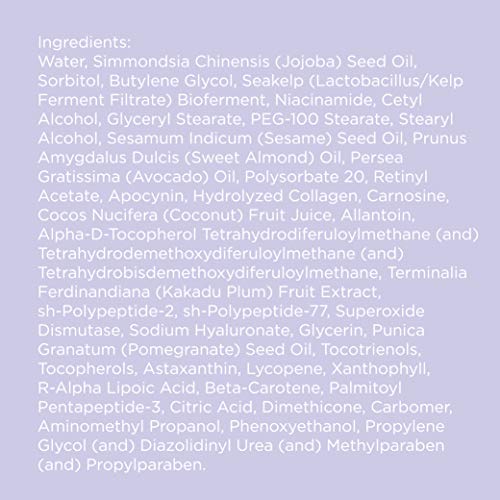 Ingredients:
Water, Simmondsia Chinensis (Jojoba) Seed Oil, Sorbitol, Butylene Glycol, Seakelp (Lactobacillus/Kelp Ferment Filtrate) Bioferment, Niacinamide, Cetyl Alcohol, Glyceryl Stearate, PEG-100 Stearate, Stearyl Alcohol, Sesamum Indicum (Sesame) Seed Oil, Prunus Amygdalus Dulcis (Sweet Almond) Oil, Persea Gratissima (Avocado) Oil, Polysorbate 20, Retinyl Acetate, Apocynin, Hydrolyzed Collagen, Carnosine, Cocos Nucifera (Coconut) Fruit Juice, Allantoin, Alpha-D-Tocopherol Tetrahydrodiferuloylmethane (and) Tetrahydrodemethoxydiferuloylmethane (and) Tetrahydrobisdemethoxydiferuloylmethane, Terminalia Ferdinandiana (Kakadu Plum) Fruit Extract, sh-Polypeptide-2, sh-Polypeptide-77, Superoxide Dismutase, Sodium Hyaluronate, Glycerin, Punica Granatum (Pomegranate) Seed Oil, Tocotrienols, Tocopherols, Astaxanthin, Lycopene, Xanthophyll, R-Alpha Lipoic Acid, Beta-Carotene, Palmitoyl Pentapeptide-3, Citric Acid, Dimethicone, Carbomer, Aminomethyl Propanol, Phenoxyethanol, Propylene Glycol (and) Diazolidinyl Urea (and) Methylparaben (and) Propylparaben.